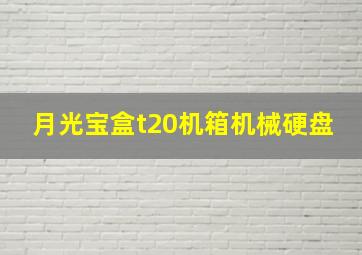 月光宝盒t20机箱机械硬盘